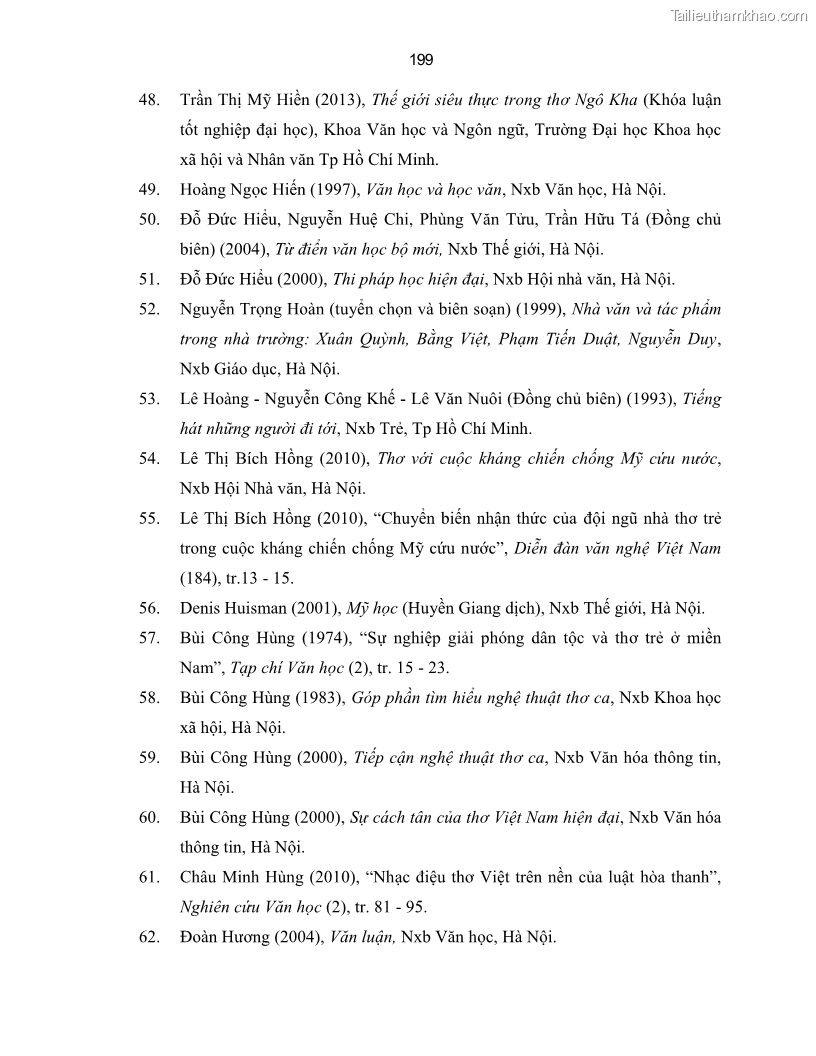 Tailieuthamkhao.com

199

48. Trần Thị Mỹ Hiền (2013), Thế giới siêu thực trong thơ Ngô Kha (Khóa luận tốt nghiệp đại học), Khoa Văn học và Ngôn ngữ, Trường Đại học Khoa học xã hội và Nhân văn Tp Hồ Chí Minh.

49. Hoàng Ngọc Hiến (1997), Văn học và học văn, Nxb Văn học, Hà Nội.

50. Đỗ Đức Hiểu, Nguyễn Huệ Chi, Phùng Văn Tửu, Trần Hữu Tá (Đồng chủ biên) (2004), Từ điển văn học bộ mới, Nxb Thế giới, Hà Nội.

51. Đỗ Đức Hiểu (2000), Thi pháp học hiện đại, Nxb Hội nhà văn, Hà Nội.

52. Nguyễn Trọng Hoàn (tuyển chọn và biên soạn) (1999), Nhà văn và tác phẩm trong nhà trường: Xuân Quỳnh, Bằng Việt, Phạm Tiến Duật, Nguyễn Duy, Nxb Giáo dục, Hà Nội.

53. Lê Hoàng - Nguyễn Công Khế - Lê Văn Nuôi (Đồng chủ biên) (1993), Tiếng hát những người đi tới, Nxb Trẻ, Tp Hồ Chí Minh.

54. Lê Thị Bích Hồng (2010), Thơ với cuộc kháng chiến chống Mỹ cứu nước, Nxb Hội Nhà văn, Hà Nội.

55. Lê Thị Bích Hồng (2010), "Chuyển biến nhận thức của đội ngũ nhà thơ trẻ trong cuộc kháng chiến chống Mỹ cứu nước", Diễn đàn văn nghệ Việt Nam (184), tr.13 - 15.

56. Denis Huisman (2001), Mỹ học (Huyền Giang dịch), Nxb Thế giới, Hà Nội.

57. Bùi Công Hùng (1974), "Sự nghiệp giải phóng dân tộc và thơ trẻ ở miền Nam", Tạp chí Văn học (2), tr. 15 - 23.

58. Bùi Công Hùng (1983), Góp phần tìm hiểu nghệ thuật thơ ca, Nxb Khoa học xã hội, Hà Nội.

59. Bùi Công Hùng (2000), Tiếp cận nghệ thuật thơ ca, Nxb Văn hóa thông tin, Hà Nội.

60. Bùi Công Hùng (2000), Sự cách tân của thơ Việt Nam hiện đại, Nxb Văn hóa thông tin, Hà Nội.

61. Châu Minh Hùng (2010), "Nhạc điệu thơ Việt trên nền của luật hòa thanh", Nghiên cứu Văn học (2), tr. 81 - 95.

62. Đoàn Hương (2004), Văn luận, Nxb Văn học, Hà Nội.